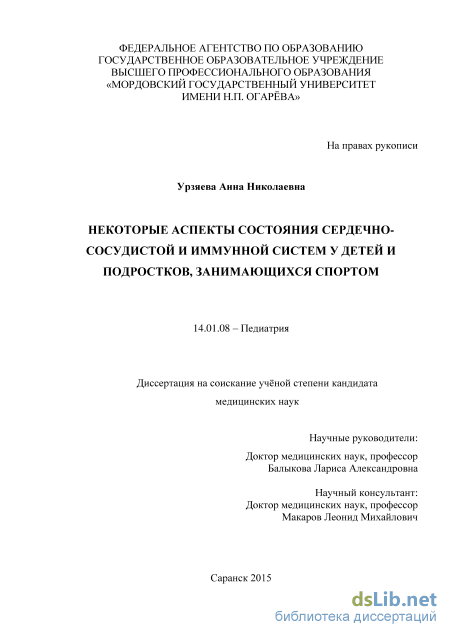 ФЕДЕРАЛЬНОЕ АГЕНТСТВО ПО ОБРАЗОВАНИЮ
ГОСУДАРСТВЕННОЕ ОБРАЗОВАТЕЛЬНОЕ УЧРЕЖДЕНИЕ
ВЫСШЕГО ПРОФЕССИОНАЛЬНОГО ОБРАЗОВАНИЯ
«МОРДОВСКИЙ ГОСУДАРСТВЕННЫЙ УНИВЕРСИТЕТ
ИМЕНИ Н.П. ОГАРЁВА»

На правах рукописи

Урзяева Анна Николаевна

НЕКОТОРЫЕ АСПЕКТЫ СОСТОЯНИЯ СЕРДЕЧНО-СОСУДИСТОЙ И ИММУННОЙ СИСТЕМ У ДЕТЕЙ И ПОДРОСТКОВ, ЗАНИМАЮЩИХСЯ СПОРТОМ

14.01.08 – Педиатрия

Диссертация на соискание учёной степени кандидата медицинских наук

Научные руководители:
Доктор медицинских наук, профессор
Балыкова Лариса Александровна

Научный консультант:
Доктор медицинских наук, профессор
Макаров Леонид Михайлович

Саранск 2015

dsLib.net
библиотека диссертаций